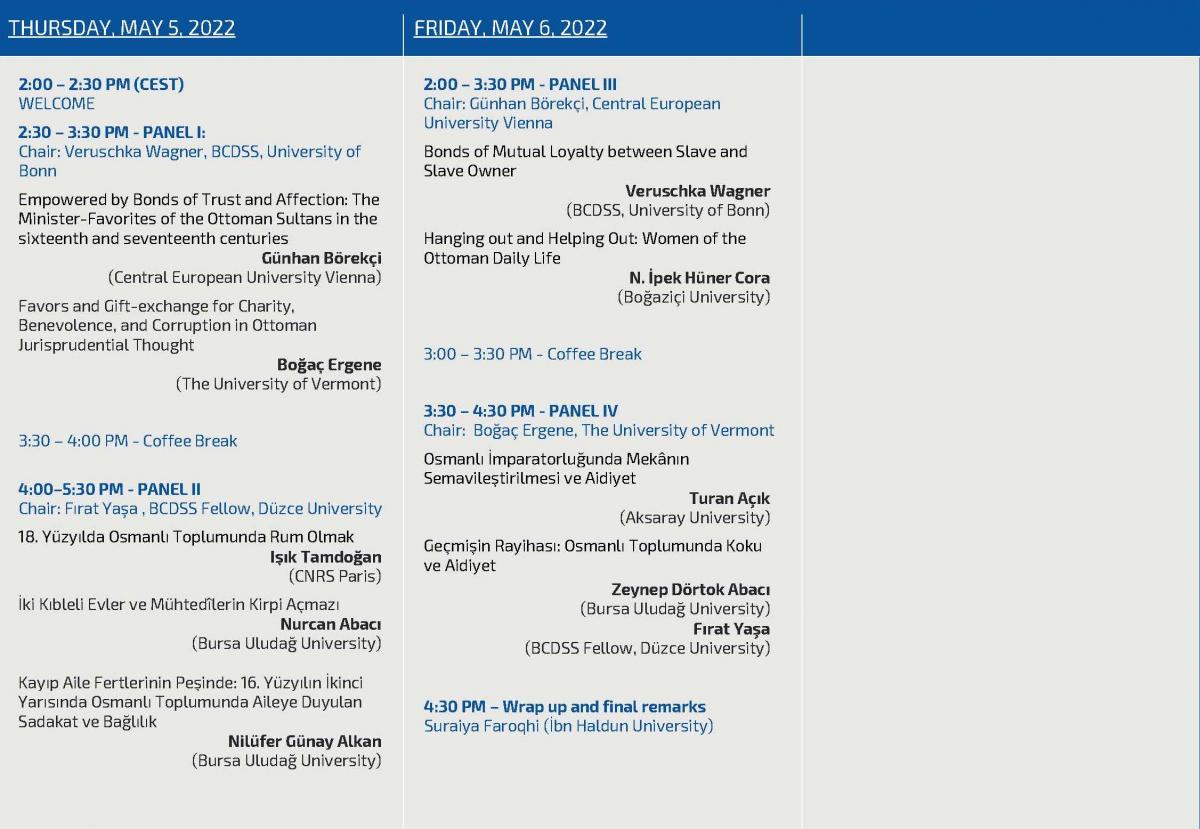 THURSDAY, MAY 5, 2022

2:00 – 2:30 PM (CEST)
WELCOME

2:30 – 3:30 PM - PANEL I:
Chair: Veruschka Wagner, BCDSS, University of Bonn

Empowered by Bonds of Trust and Affection: The Minister-Favorites of the Ottoman Sultans in the sixteenth and seventeenth centuries
Günhan Börekçi
(Central European University Vienna)

Favors and Gift-exchange for Charity, Benevolence, and Corruption in Ottoman Jurisprudential Thought
Boğaç Ergene
(The University of Vermont)

3:30 – 4:00 PM - Coffee Break

4:00–5:30 PM - PANEL II
Chair: Fırat Yaşa , BCDSS Fellow, Düzce University

18. Yüzyılda Osmanlı Toplumunda Rum Olmak
Işık Tamdoğan
(CNRS Paris)

İki Kıbleli Evler ve Mühtedîlerin Kirpi Açmazı
Nurcan Abacı
(Bursa Uludağ University)

Kayıp Aile Fertlerinin Peşinde: 16. Yüzyılın İkinci Yarısında Osmanlı Toplumunda Aileye Duyulan Sadakat ve Bağlılık
Nilüfer Günay Alkan
(Bursa Uludağ University)

FRIDAY, MAY 6, 2022

2:00 – 3:30 PM - PANEL III
Chair: Günhan Börekçi, Central European University Vienna

Bonds of Mutual Loyalty between Slave and Slave Owner
Veruschka Wagner
(BCDSS, University of Bonn)

Hanging out and Helping Out: Women of the Ottoman Daily Life
N. İpek Hüner Cora
(Boğaziçi University)

3:00 – 3:30 PM - Coffee Break

3:30 – 4:30 PM - PANEL IV
Chair: Boğaç Ergene, The University of Vermont

Osmanlı İmparatorluğunda Mekânın Semavileştirilmesi ve Aidiyet
Turan Açık
(Aksaray University)

Geçmişin Rayihası: Osmanlı Toplumunda Koku ve Aidiyet
Zeynep Dörtok Abacı
(Bursa Uludağ University)
Fırat Yaşa
(BCDSS Fellow, Düzce University)

4:30 PM – Wrap up and final remarks
Suraiya Faroqhi (İbn Haldun University)